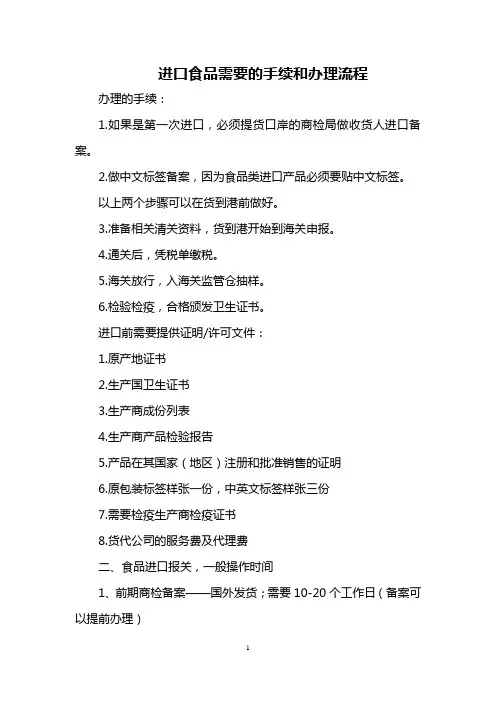 进口食品需要的手续和办理流程

办理的手续：

1.如果是第一次进口，必须提货口岸的商检局做收货人进口备案。

2.做中文标签备案，因为食品类进口产品必须要贴中文标签。

以上两个步骤可以在货到港前做好。

3.准备相关清关资料，货到港开始到海关申报。

4.通关后，凭税单缴税。

5.海关放行，入海关监管仓抽样。

6.检验检疫，合格颁发卫生证书。

进口前需要提供证明/许可文件：

1.原产地证书

2.生产国卫生证书

3.生产商成份列表

4.生产商产品检验报告

5.产品在其国家（地区）注册和批准销售的证明

6.原包装标签样张一份，中英文标签样张三份

7.需要检疫生产商检疫证书

8.货代公司的服务费及代理费

二、食品进口报关，一般操作时间

1、前期商检备案——国外发货；需要 10-20 个工作日（备案可以提前办理）

1